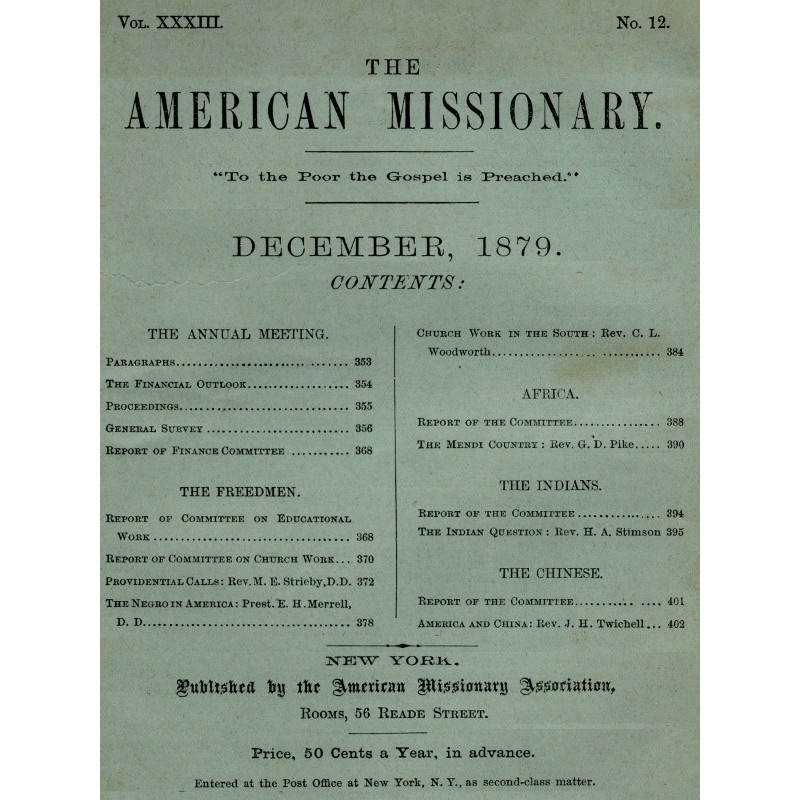 Vol. XXXIII. No. 12.

THE
AMERICAN MISSIONARY.

"To the Poor the Gospel is Preached."

DECEMBER, 1879.
CONTENTS:

THE ANNUAL MEETING.

Paragraphs .......... 353
The Financial Outlook .......... 354
Proceedings .......... 355
General Survey .......... 356
Report of Finance Committee .......... 368

THE FREEDMEN.

Report of Committee on Educational Work .......... 368
Report of Committee on Church Work... 370
Providential Calls: Rev. M. E. Strieby, D.D. 372
The Negro in America: Prest. E. H. Merrell, D. D. .......... 378

Church Work in the South: Rev. C. L. Woodworth .......... 384

AFRICA.

Report of the Committee .......... 388
The Mendi Country: Rev. G. D. Pike..... 390

THE INDIANS.

Report of the Committee .......... 394
The Indian Question: Rev. H. A. Stimson 395

THE CHINESE.

Report of the Committee .......... 401
America and China: Rev. J. H. Twichell... 402

NEW YORK.
Published by the American Missionary Association,
Rooms, 56 Reade Street.

Price, 50 Cents a Year, in advance.

Entered at the Post Office at New York, N. Y., as second-class matter.